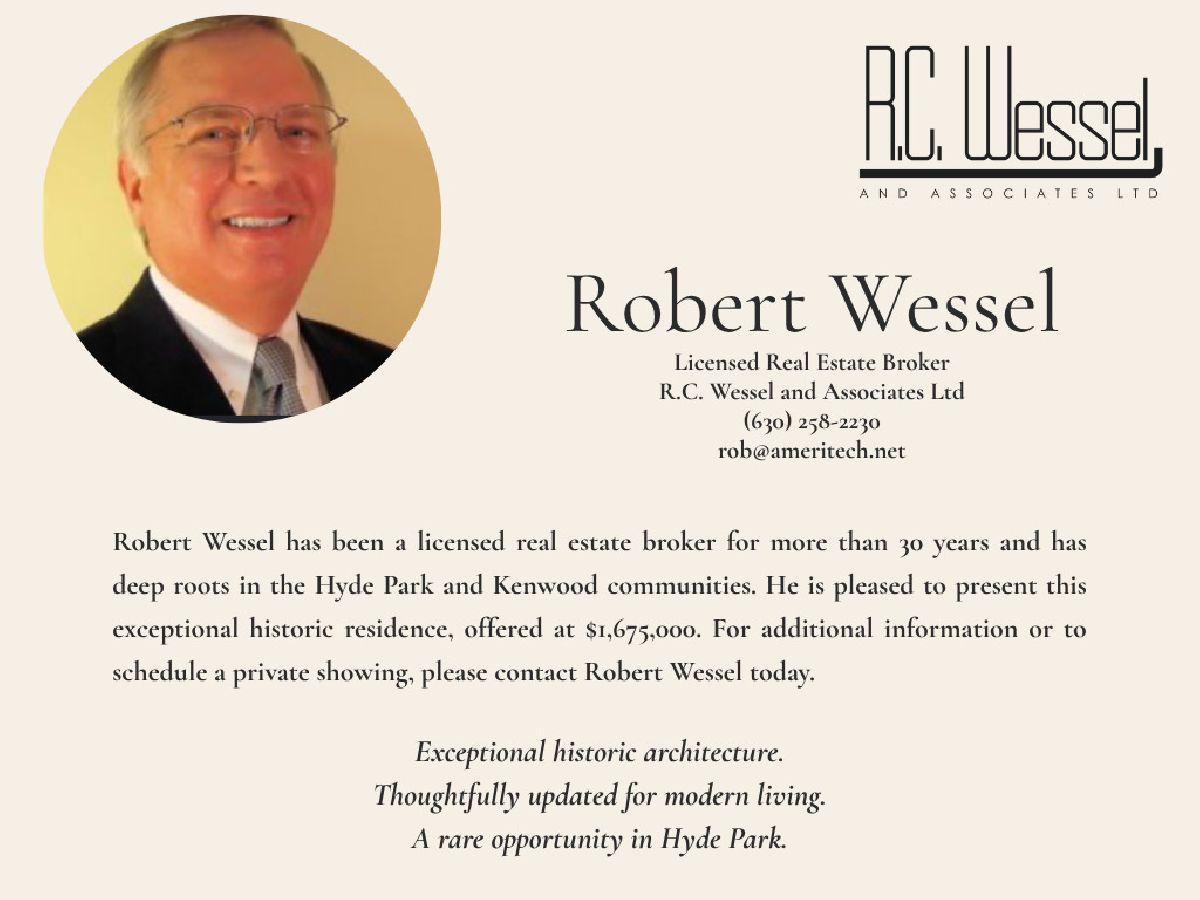 R.C. Wessel
AND ASSOCIATES LTD

Robert Wessel

Licensed Real Estate Broker
R.C. Wessel and Associates Ltd
(630) 258-2230
rob@ameritech.net

Robert Wessel has been a licensed real estate broker for more than 30 years and has deep roots in the Hyde Park and Kenwood communities. He is pleased to present this exceptional historic residence, offered at $1,675,000. For additional information or to schedule a private showing, please contact Robert Wessel today.

Exceptional historic architecture.
Thoughtfully updated for modern living.
A rare opportunity in Hyde Park.